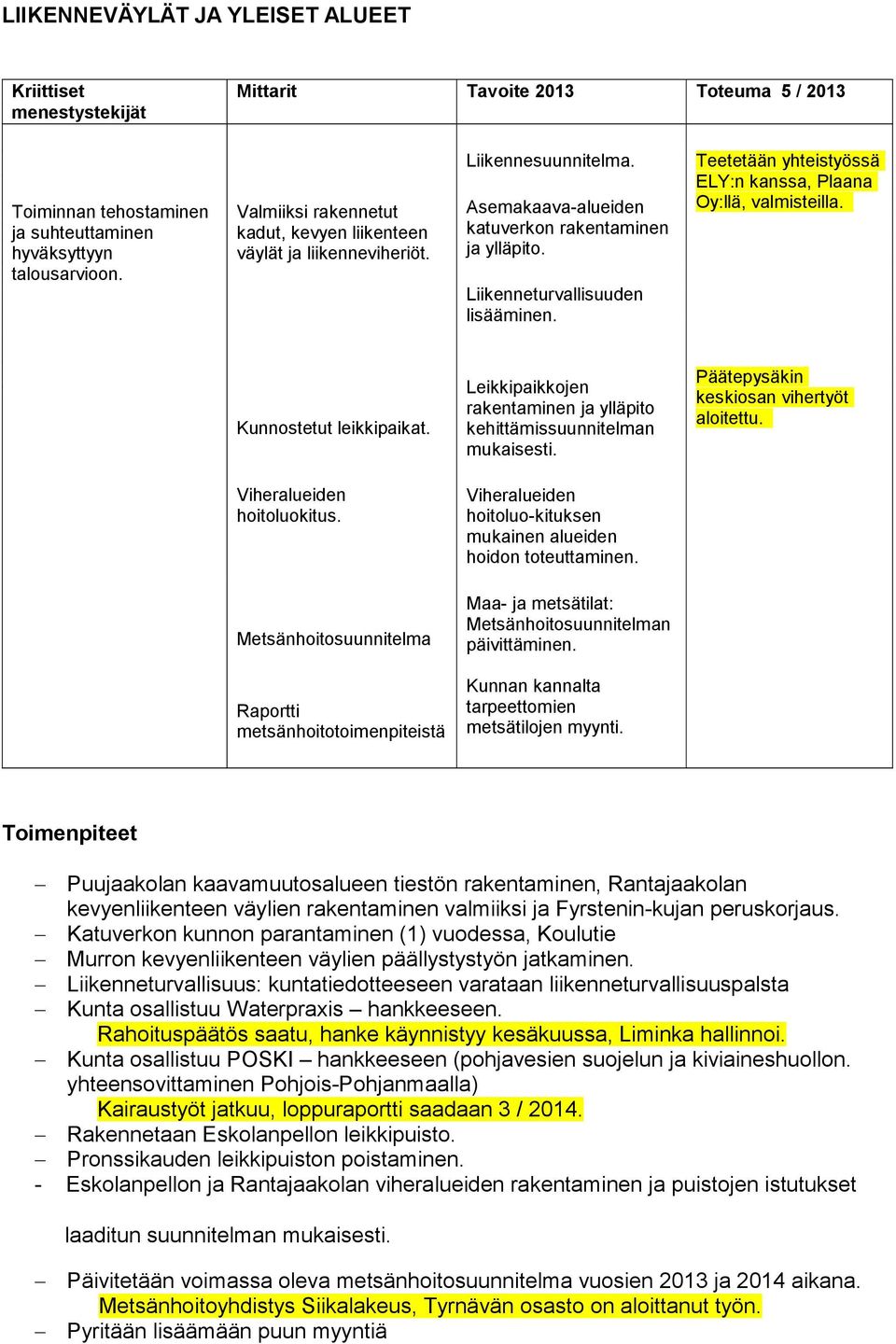 LIIKENNEVÄYLÄT JA YLEISET ALUEET

| Kriittiset menestystekijät | Mittarit | Tavoite 2013 | Toteuma 5 / 2013 |
|---|---|---|---|
| Toiminnan tehostaminen ja suhteuttaminen hyväksyttyyn talousarvioon. | Valmiiksi rakennetut kadut, kevyen liikenteen väylät ja liikenneviheriöt. | Liikennesuunnitelma. Asemakaava-alueiden katuverkon rakentaminen ja ylläpito. Liikenneturvallisuuden lisääminen. | Teetetään yhteistyössä ELY:n kanssa, Plaana Oy:llä, valmisteilla. |
| | Kunnostetut leikkipaikat. | Leikkipaikkojen rakentaminen ja ylläpito kehittämissuunnitelman mukaisesti. | Päätepysäkin keskiosan vihertyöt aloitettu. |
| | Viheralueiden hoitoluokitus. | Viheralueiden hoitoluo-kituksen mukainen alueiden hoidon toteuttaminen. | |
| | Metsänhoitosuunnitelma | Maa- ja metsätilat: Metsänhoitosuunnitelman päivittäminen. | |
| | Raportti metsänhoitotoimenpiteistä | Kunnan kannalta tarpeettomien metsätilojen myynti. | |

Toimenpiteet

– Puujaakolan kaavamuutosalueen tiestön rakentaminen, Rantajaakolan kevyenliikenteen väylien rakentaminen valmiiksi ja Fyrstenin-kujan peruskorjaus.
– Katuverkon kunnon parantaminen (1) vuodessa, Koulutie
– Murron kevyenliikenteen väylien päällystystyön jatkaminen.
– Liikenneturvallisuus: kuntatiedotteeseen varataan liikenneturvallisuuspalsta
– Kunta osallistuu Waterpraxis – hankkeeseen.
Rahoituspäätös saatu, hanke käynnistyy kesäkuussa, Liminka hallinnoi.
– Kunta osallistuu POSKI – hankkeeseen (pohjavesien suojelun ja kiviaineshuollon. yhteensovittaminen Pohjois-Pohjanmaalla)
Kairaustyöt jatkuu, loppuraportti saadaan 3 / 2014.
– Rakennetaan Eskolanpellon leikkipuisto.
– Pronssikauden leikkipuiston poistaminen.
- Eskolanpellon ja Rantajaakolan viheralueiden rakentaminen ja puistojen istutukset

laaditun suunnitelman mukaisesti.

– Päivitetään voimassa oleva metsänhoitosuunnitelma vuosien 2013 ja 2014 aikana.
Metsänhoitoyhdistys Siikalakeus, Tyrnävän osasto on aloittanut työn.
– Pyritään lisäämään puun myyntiä